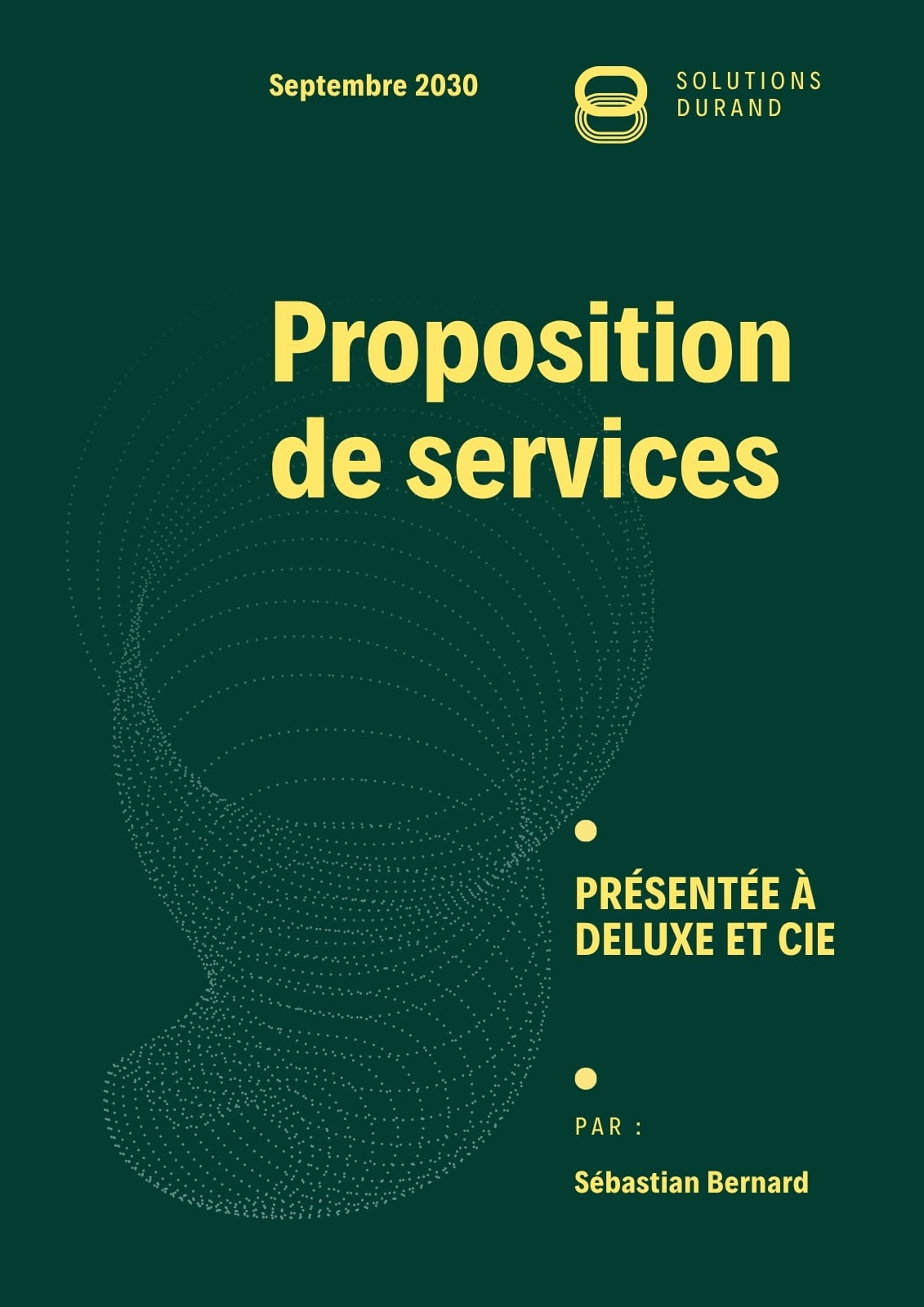 Septembre 2030

SOLUTIONS
DURAND

Proposition de services

PRÉSENTÉE À DELUXE ET CIE

PAR :

Sébastian Bernard